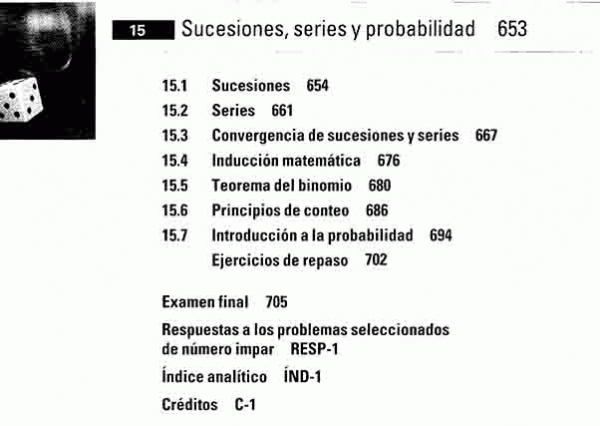 15 Sucesiones, series y probabilidad 653

15.1 Sucesiones 654
15.2 Series 661
15.3 Convergencia de sucesiones y series 667
15.4 Inducción matemática 676
15.5 Teorema del binomio 680
15.6 Principios de conteo 686
15.7 Introducción a la probabilidad 694
Ejercicios de repaso 702

Examen final 705

Respuestas a los problemas seleccionados de número impar RESP-1

Índice analítico ÍND-1

Créditos C-1